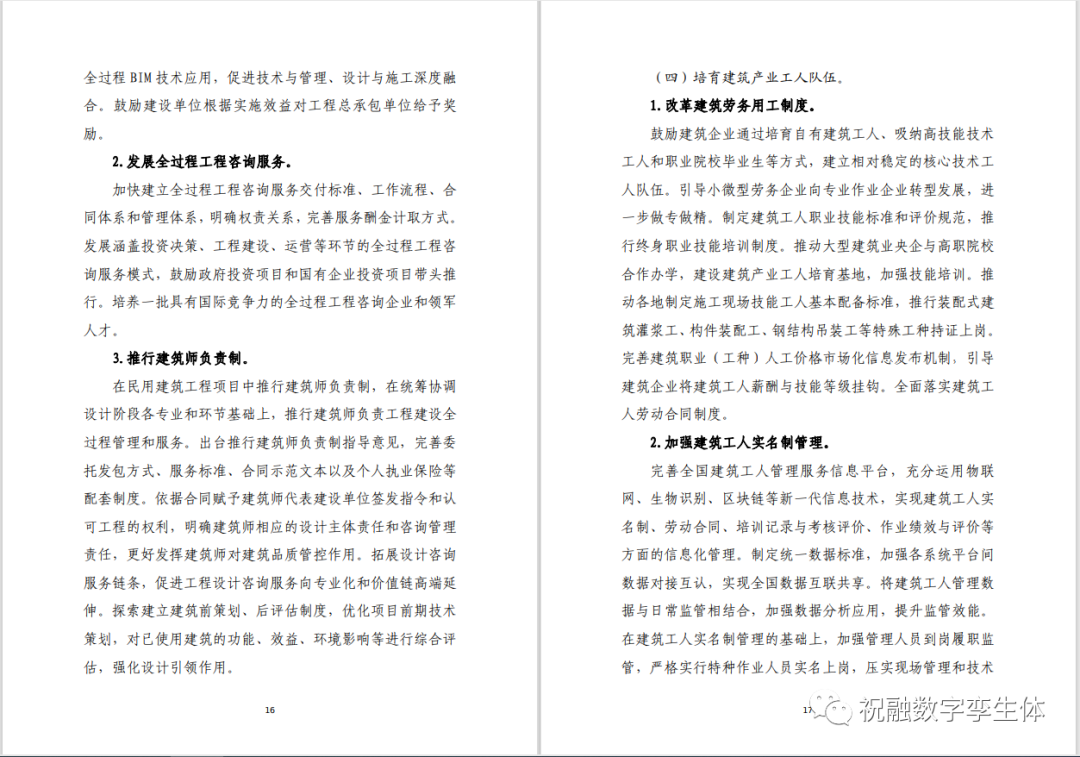 全过程 BIM 技术应用，促进技术与管理、设计与施工深度融合。鼓励建设单位根据实施效益对工程总承包单位给予奖励。

2.发展全过程工程咨询服务。

加快建立全过程工程咨询服务交付标准、工作流程、合同体系和管理体系，明确权责关系，完善服务酬金计取方式。发展涵盖投资决策、工程建设、运营等环节的全过程工程咨询服务模式，鼓励政府投资项目和国有企业投资项目带头推行。培养一批具有国际竞争力的全过程工程咨询企业和领军人才。

3.推行建筑师负责制。

在民用建筑工程项目中推行建筑师负责制，在统筹协调设计阶段各专业和环节基础上，推行建筑师负责工程建设全过程管理和服务。出台推行建筑师负责制指导意见，完善委托发包方式、服务标准、合同示范文本以及个人执业保险等配套制度。依据合同赋予建筑师代表建设单位签发指令和认可工程的权利，明确建筑师相应的设计主体责任和咨询管理责任，更好发挥建筑师对建筑品质管控作用。拓展设计咨询服务链条，促进工程设计咨询服务向专业化和价值链高端延伸。探索建立建筑前策划、后评估制度，优化项目前期技术策划，对已使用建筑的功能、效益、环境影响等进行综合评估，强化设计引领作用。

16

（四）培育建筑产业工人队伍。

1.改革建筑劳务用工制度。

鼓励建筑企业通过培育自有建筑工人、吸纳高技能技术工人和职业院校毕业生等方式，建立相对稳定的核心技术工人队伍。引导小微型劳务企业向专业作业企业转型发展，进一步做专做精。制定建筑工人职业技能标准和评价规范，推行终身职业技能培训制度。推动大型建筑业央企与高职院校合作办学，建设建筑产业工人培育基地，加强技能培训。推动各地制定施工现场技能工人基本配备标准，推行装配式建筑灌浆工、构件装配工、钢结构吊装工等特殊工种持证上岗。完善建筑职业（工种）人工价格市场化信息发布机制，引导建筑企业将建筑工人薪酬与技能等级挂钩。全面落实建筑工人劳动合同制度。

2.加强建筑工人实名制管理。

完善全国建筑工人管理服务信息平台，充分运用物联网、生物识别、区块链等新一代信息技术，实现建筑工人实名制、劳动合同、培训记录与考核评价、作业绩效与评价等方面的信息化管理。制定统一数据标准，加强各系统平台间数据对接互认，实现全国数据互联共享。将建筑工人管理数据与日常监管相结合，加强数据分析应用，提升监管效能。在建筑工人实名制管理的基础上，加强管理人员到岗履职监管，严格实行特种作业人员实名上岗，压实现场管理和技术

17

祝融数字孪生体